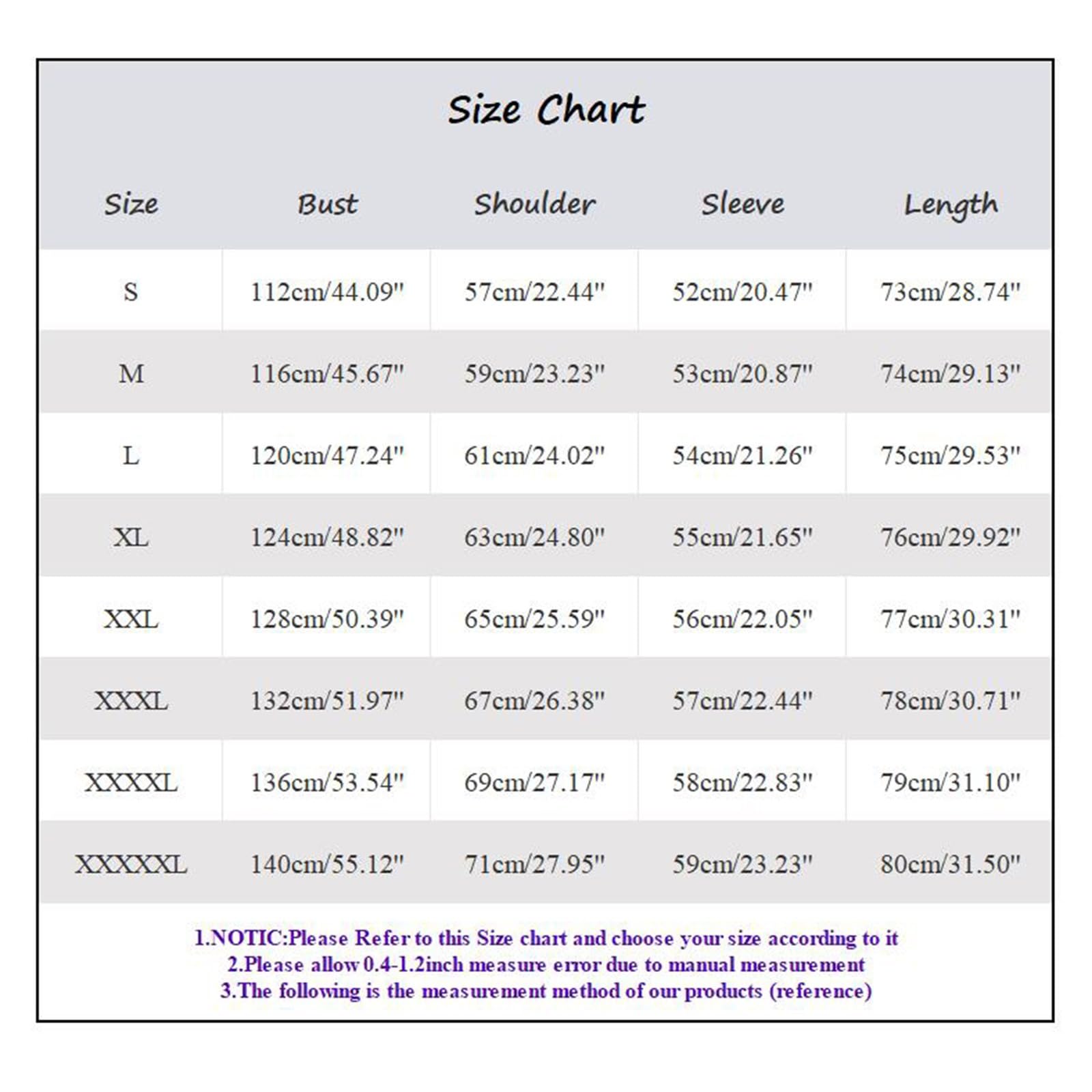 Size Chart

| Size | Bust | Shoulder | Sleeve | Length |
|---|---|---|---|---|
| S | 112cm/44.09" | 57cm/22.44" | 52cm/20.47" | 73cm/28.74" |
| M | 116cm/45.67" | 59cm/23.23" | 53cm/20.87" | 74cm/29.13" |
| L | 120cm/47.24" | 61cm/24.02" | 54cm/21.26" | 75cm/29.53" |
| XL | 124cm/48.82" | 63cm/24.80" | 55cm/21.65" | 76cm/29.92" |
| XXL | 128cm/50.39" | 65cm/25.59" | 56cm/22.05" | 77cm/30.31" |
| XXXL | 132cm/51.97" | 67cm/26.38" | 57cm/22.44" | 78cm/30.71" |
| XXXXL | 136cm/53.54" | 69cm/27.17" | 58cm/22.83" | 79cm/31.10" |
| XXXXXL | 140cm/55.12" | 71cm/27.95" | 59cm/23.23" | 80cm/31.50" |

1.NOTIC:Please Refer to this Size chart and choose your size according to it
2.Please allow 0.4-1.2inch measure error due to manual measurement
3.The following is the measurement method of our products (reference)